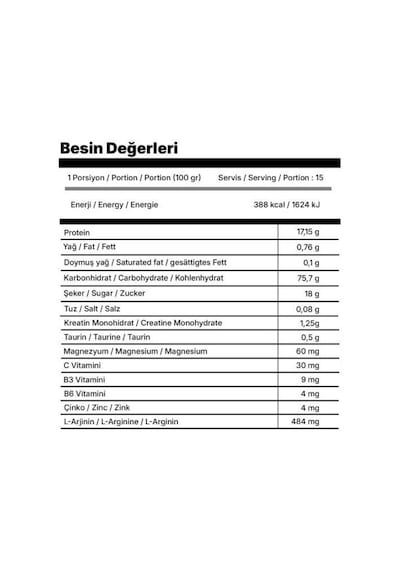 Besin Değerleri

1 Porsiyon / Portion / Portion (100 gr)   Servis / Serving / Portion : 15

Enerji / Energy / Energie   388 kcal / 1624 kJ

| Protein | 17,15 g |
|---|---|
| Yağ / Fat / Fett | 0,76 g |
| Doymuş yağ / Saturated fat / gesättigtes Fett | 0,1 g |
| Karbonhidrat / Carbohydrate / Kohlenhydrat | 75,7 g |
| Şeker / Sugar / Zucker | 18 g |
| Tuz / Salt / Salz | 0,08 g |
| Kreatin Monohidrat / Creatine Monohydrate | 1,25g |
| Taurin / Taurine / Taurin | 0,5 g |
| Magnezyum / Magnesium / Magnesium | 60 mg |
| C Vitamini | 30 mg |
| B3 Vitamini | 9 mg |
| B6 Vitamini | 4 mg |
| Çinko / Zinc / Zink | 4 mg |
| L-Arjinin / L-Arginine / L-Arginin | 484 mg |